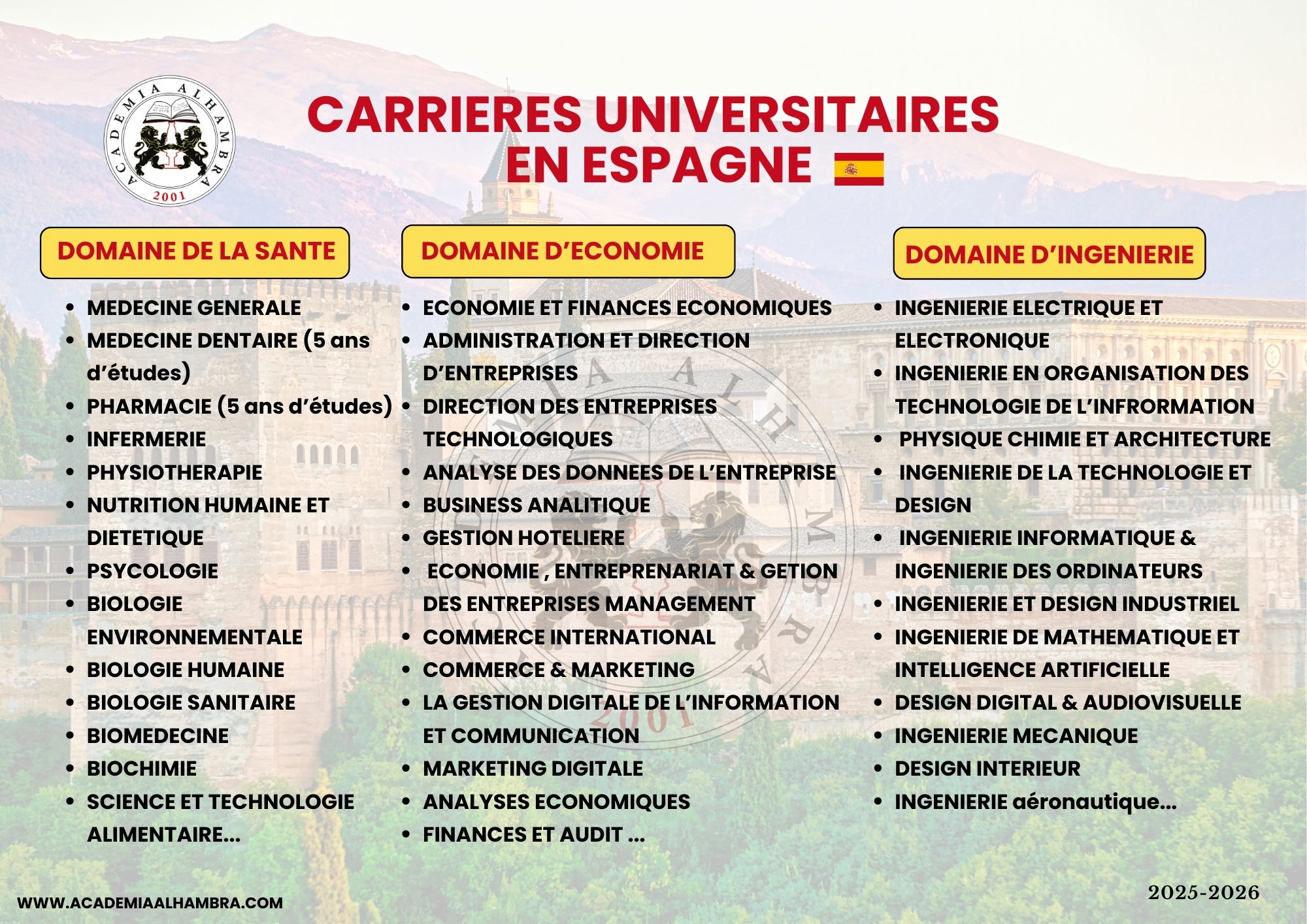 ACADEMIA ALHAMBRA 2001

CARRIERES UNIVERSITAIRES EN ESPAGNE

DOMAINE DE LA SANTE

- MEDECINE GENERALE
- MEDECINE DENTAIRE (5 ans d'études)
- PHARMACIE (5 ans d'études)
- INFERMERIE
- PHYSIOTHERAPIE
- NUTRITION HUMAINE ET DIETETIQUE
- PSYCOLOGIE
- BIOLOGIE ENVIRONNEMENTALE
- BIOLOGIE HUMAINE
- BIOLOGIE SANITAIRE
- BIOMEDECINE
- BIOCHIMIE
- SCIENCE ET TECHNOLOGIE ALIMENTAIRE...

DOMAINE D'ECONOMIE

- ECONOMIE ET FINANCES ECONOMIQUES
- ADMINISTRATION ET DIRECTION D'ENTREPRISES
- DIRECTION DES ENTREPRISES TECHNOLOGIQUES
- ANALYSE DES DONNEES DE L'ENTREPRISE
- BUSINESS ANALITIQUE
- GESTION HOTELIERE
- ECONOMIE , ENTREPRENARIAT & GETION DES ENTREPRISES MANAGEMENT
- COMMERCE INTERNATIONAL
- COMMERCE & MARKETING
- LA GESTION DIGITALE DE L'INFORMATION ET COMMUNICATION
- MARKETING DIGITALE
- ANALYSES ECONOMIQUES
- FINANCES ET AUDIT ...

DOMAINE D'INGENIERIE

- INGENIERIE ELECTRIQUE ET ELECTRONIQUE
- INGENIERIE EN ORGANISATION DES TECHNOLOGIE DE L'INFRORMATION
- PHYSIQUE CHIMIE ET ARCHITECTURE
- INGENIERIE DE LA TECHNOLOGIE ET DESIGN
- INGENIERIE INFORMATIQUE & INGENIERIE DES ORDINATEURS
- INGENIERIE ET DESIGN INDUSTRIEL
- INGENIERIE DE MATHEMATIQUE ET INTELLIGENCE ARTIFICIELLE
- DESIGN DIGITAL & AUDIOVISUELLE
- INGENIERIE MECANIQUE
- DESIGN INTERIEUR
- INGENIERIE aéronautique...

WWW.ACADEMIAALHAMBRA.COM

2025-2026